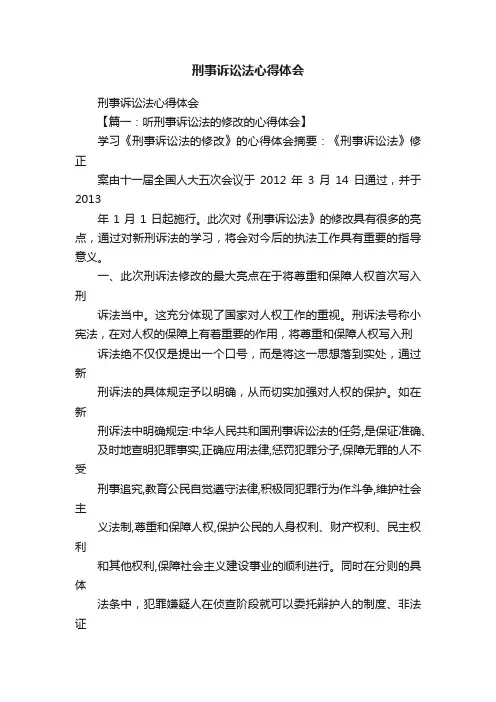 刑事诉讼法心得体会

刑事诉讼法心得体会

【篇一：听刑事诉讼法的修改的心得体会】

学习《刑事诉讼法的修改》的心得体会摘要：《刑事诉讼法》修正

案由十一届全国人大五次会议于 2012 年 3 月 14 日通过，并于 2013

年 1 月 1 日起施行。此次对《刑事诉讼法》的修改具有很多的亮点，通过对新刑诉法的学习，将会对今后的执法工作具有重要的指导意义。

一、此次刑诉法修改的最大亮点在于将尊重和保障人权首次写入刑

诉法当中。这充分体现了国家对人权工作的重视。刑诉法号称小宪法，在对人权的保障上有着重要的作用，将尊重和保障人权写入刑

诉法绝不仅仅是提出一个口号，而是将这一思想落到实处，通过新

刑诉法的具体规定予以明确，从而切实加强对人权的保护。如在新

刑诉法中明确规定:中华人民共和国刑事诉讼法的任务,是保证准确、及时地查明犯罪事实,正确应用法律,惩罚犯罪分子,保障无罪的人不受

刑事追究,教育公民自觉遵守法律,积极同犯罪行为作斗争,维护社会主

义法制,尊重和保障人权,保护公民的人身权利、财产权利、民主权利

和其他权利,保障社会主义建设事业的顺利进行。同时在分则的具体

法条中，犯罪嫌疑人在侦查阶段就可以委托辩护人的制度、非法证